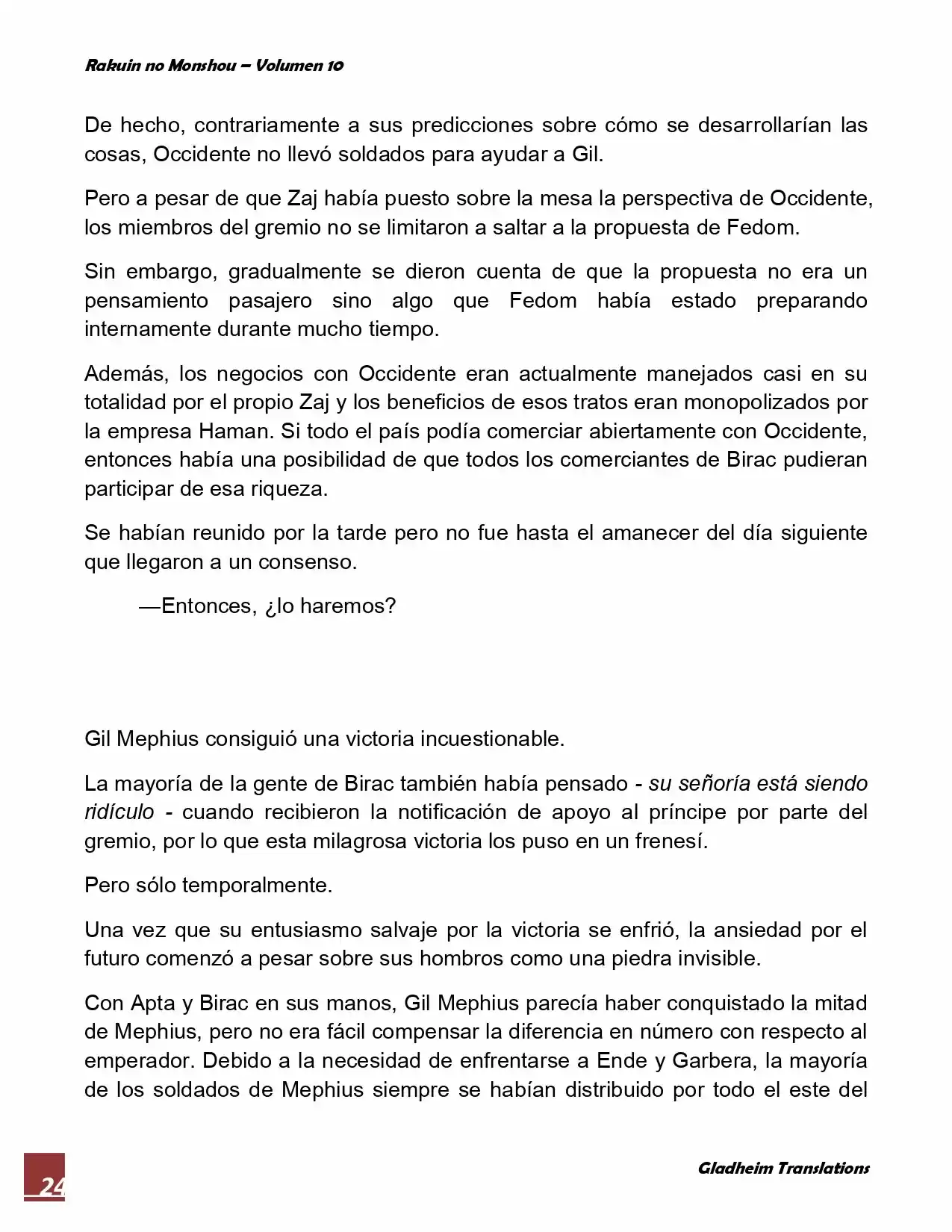 Rakuin no Monshou – Volumen 10

De hecho, contrariamente a sus predicciones sobre cómo se desarrollarían las cosas, Occidente no llevó soldados para ayudar a Gil.

Pero a pesar de que Zaj había puesto sobre la mesa la perspectiva de Occidente, los miembros del gremio no se limitaron a saltar a la propuesta de Fedom.

Sin embargo, gradualmente se dieron cuenta de que la propuesta no era un pensamiento pasajero sino algo que Fedom había estado preparando internamente durante mucho tiempo.

Además, los negocios con Occidente eran actualmente manejados casi en su totalidad por el propio Zaj y los beneficios de esos tratos eran monopolizados por la empresa Haman. Si todo el país podía comerciar abiertamente con Occidente, entonces había una posibilidad de que todos los comerciantes de Birac pudieran participar de esa riqueza.

Se habían reunido por la tarde pero no fue hasta el amanecer del día siguiente que llegaron a un consenso.

—Entonces, ¿lo haremos?

Gil Mephius consiguió una victoria incuestionable.

La mayoría de la gente de Birac también había pensado - su señoría está siendo ridículo - cuando recibieron la notificación de apoyo al príncipe por parte del gremio, por lo que esta milagrosa victoria los puso en un frenesí.

Pero sólo temporalmente.

Una vez que su entusiasmo salvaje por la victoria se enfrió, la ansiedad por el futuro comenzó a pesar sobre sus hombros como una piedra invisible.

Con Apta y Birac en sus manos, Gil Mephius parecía haber conquistado la mitad de Mephius, pero no era fácil compensar la diferencia en número con respecto al emperador. Debido a la necesidad de enfrentarse a Ende y Garbera, la mayoría de los soldados de Mephius siempre se habían distribuido por todo el este del

24

Gladheim Translations